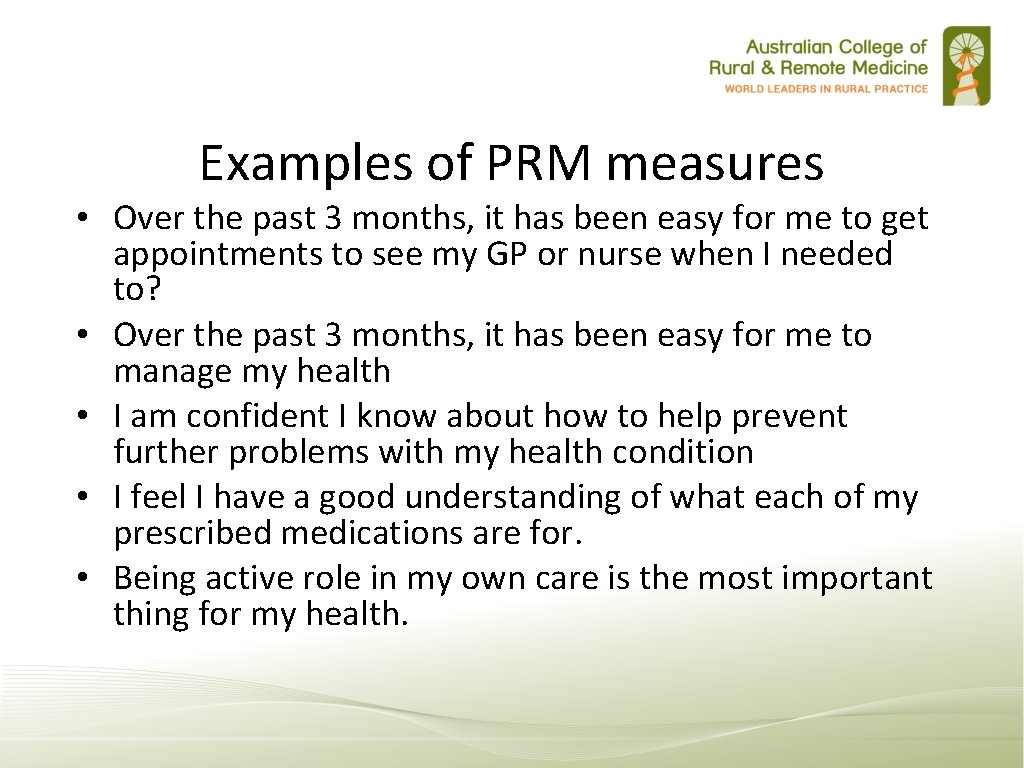 Australian College of Rural & Remote Medicine
WORLD LEADERS IN RURAL PRACTICE

Examples of PRM measures

• Over the past 3 months, it has been easy for me to get appointments to see my GP or nurse when I needed to?
• Over the past 3 months, it has been easy for me to manage my health
• I am confident I know about how to help prevent further problems with my health condition
• I feel I have a good understanding of what each of my prescribed medications are for.
• Being active role in my own care is the most important thing for my health.